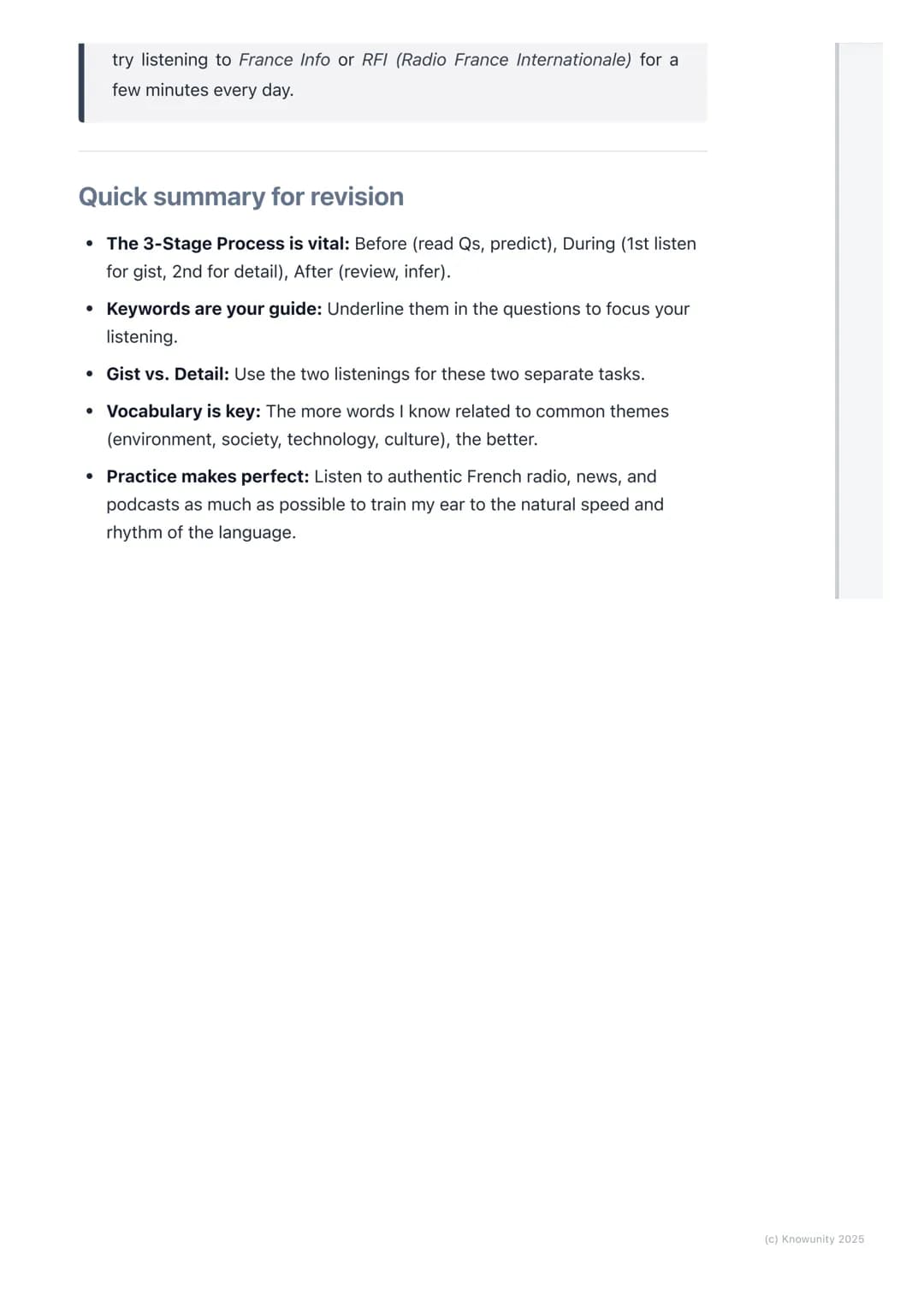 try listening to France Info or RFI (Radio France Internationale) for a few minutes every day.

Quick summary for revision

• The 3-Stage Process is vital: Before (read Qs, predict), During (1st listen for gist, 2nd for detail), After (review, infer).
• Keywords are your guide: Underline them in the questions to focus your listening.
• Gist vs. Detail: Use the two listenings for these two separate tasks.
• Vocabulary is key: The more words I know related to common themes (environment, society, technology, culture), the better.
• Practice makes perfect: Listen to authentic French radio, news, and podcasts as much as possible to train my ear to the natural speed and rhythm of the language.

(c) Knowunity 2025